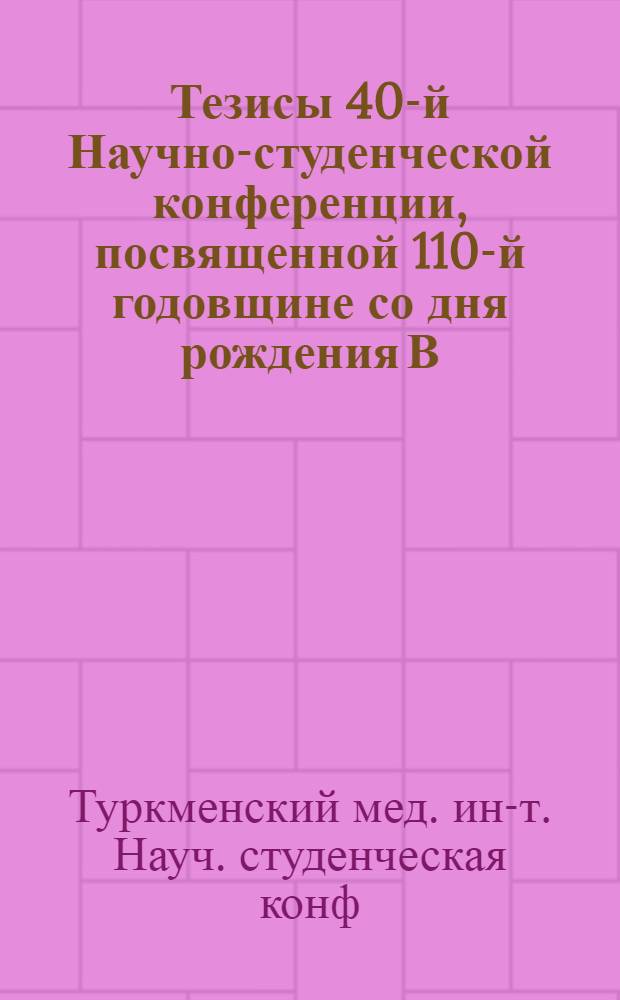 Тезисы 40-й Научно-студенческой конференции, посвященной 110-й годовщине со дня рождения В

Туркменский мед. ин-т. Науч. студенческая конф